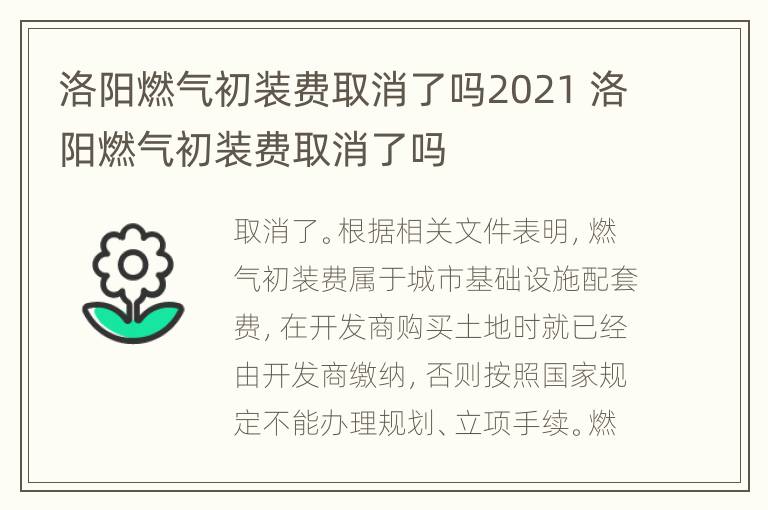 洛阳燃气初装费取消了吗2021 洛阳燃气初装费取消了吗

取消了。根据相关文件表明，燃气初装费属于城市基础设施配套费，在开发商购买土地时就已经由开发商缴纳，否则按照国家规定不能办理规划、立项手续。燃